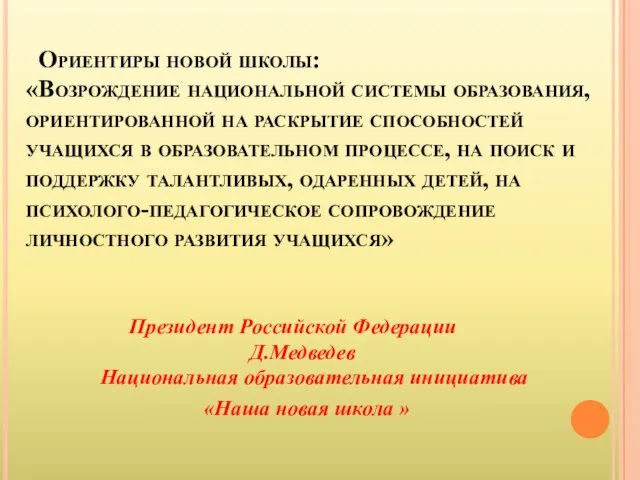 Ориентиры новой школы:
«Возрождение национальной системы образования, ориентированной на раскрытие способностей учащихся в образовательном процессе, на поиск и поддержку талантливых, одаренных детей, на психолого-педагогическое сопровождение личностного развития учащихся»

Президент Российской Федерации
Д.Медведев
Национальная образовательная инициатива
«Наша новая школа »